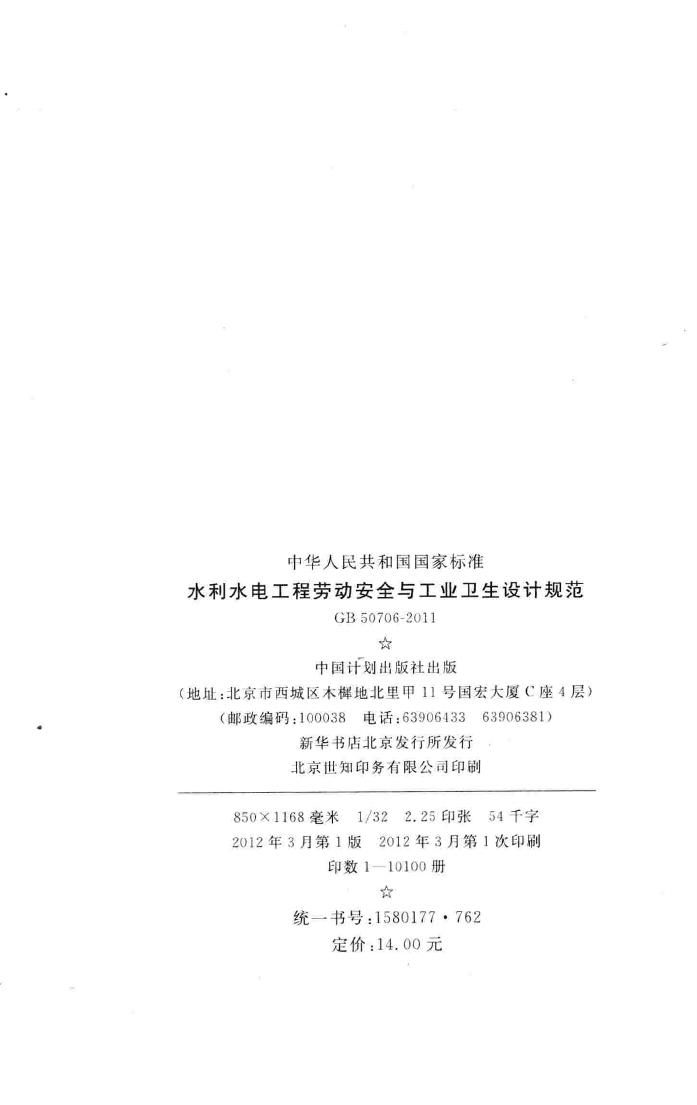 中华人民共和国国家标准
水利水电工程劳动安全与工业卫生设计规范
GB 50706-2011
☆
中国计划出版社出版
(地址:北京市西城区木樨地北里甲11号国宏大厦C座4层)
(邮政编码:100038 电话:63906433 63906381)
新华书店北京发行所发行
北京世知印务有限公司印刷

850×1168毫米 1/32 2.25印张 54千字
2012年3月第1版 2012年3月第1次印刷
印数1—10100册
☆
统一书号:1580177·762
定价:14.00元